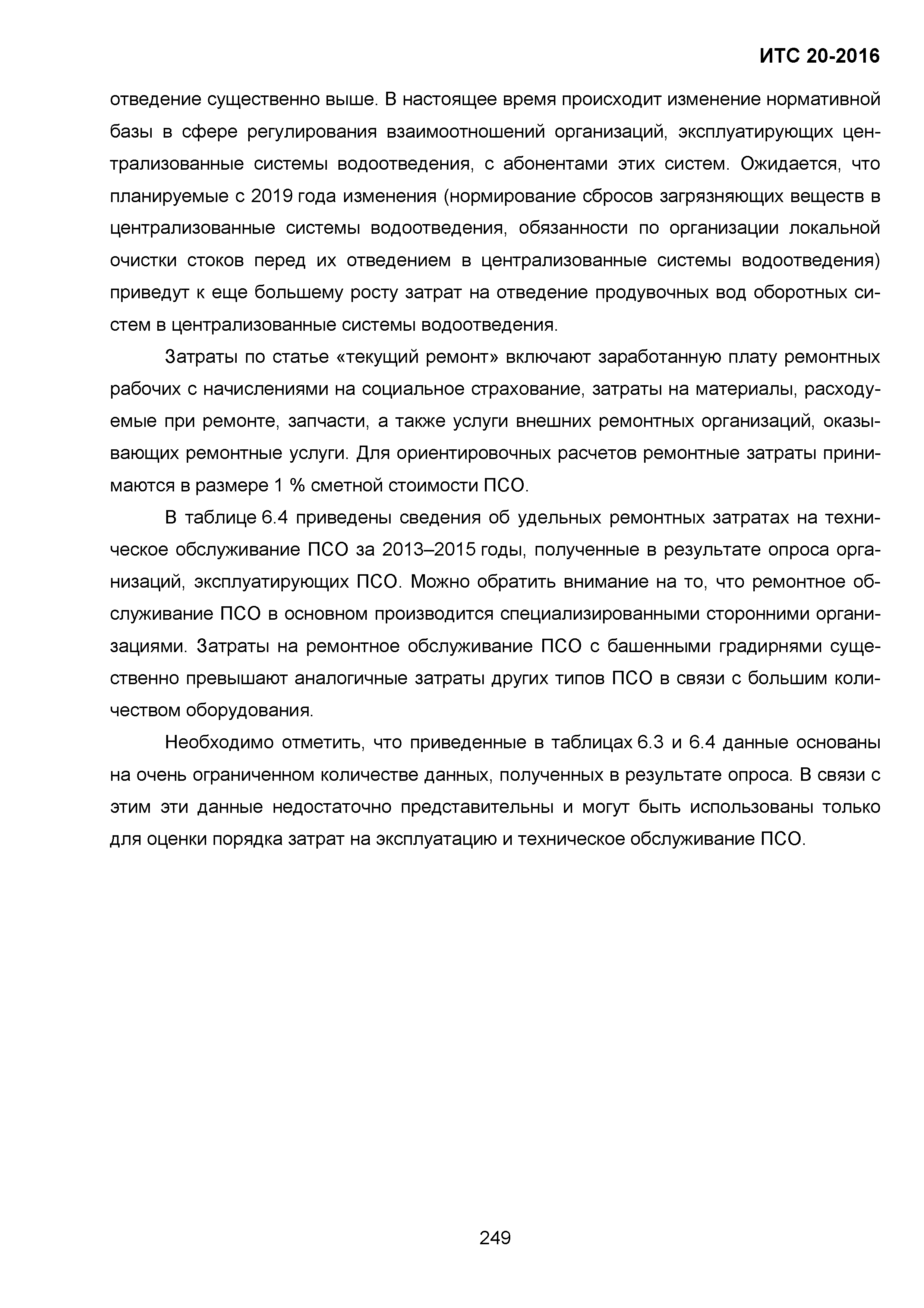 ИТС 20-2016

отведение существенно выше. В настоящее время происходит изменение нормативной базы в сфере регулирования взаимоотношений организаций, эксплуатирующих централизованные системы водоотведения, с абонентами этих систем. Ожидается, что планируемые с 2019 года изменения (нормирование сбросов загрязняющих веществ в централизованные системы водоотведения, обязанности по организации локальной очистки стоков перед их отведением в централизованные системы водоотведения) приведут к еще большему росту затрат на отведение продувочных вод оборотных систем в централизованные системы водоотведения.

Затраты по статье «текущий ремонт» включают заработанную плату ремонтных рабочих с начислениями на социальное страхование, затраты на материалы, расходуемые при ремонте, запчасти, а также услуги внешних ремонтных организаций, оказывающих ремонтные услуги. Для ориентировочных расчетов ремонтные затраты принимаются в размере 1 % сметной стоимости ПСО.

В таблице 6.4 приведены сведения об удельных ремонтных затратах на техническое обслуживание ПСО за 2013–2015 годы, полученные в результате опроса организаций, эксплуатирующих ПСО. Можно обратить внимание на то, что ремонтное обслуживание ПСО в основном производится специализированными сторонними организациями. Затраты на ремонтное обслуживание ПСО с башенными градирнями существенно превышают аналогичные затраты других типов ПСО в связи с большим количеством оборудования.

Необходимо отметить, что приведенные в таблицах 6.3 и 6.4 данные основаны на очень ограниченном количестве данных, полученных в результате опроса. В связи с этим эти данные недостаточно представительны и могут быть использованы только для оценки порядка затрат на эксплуатацию и техническое обслуживание ПСО.

249